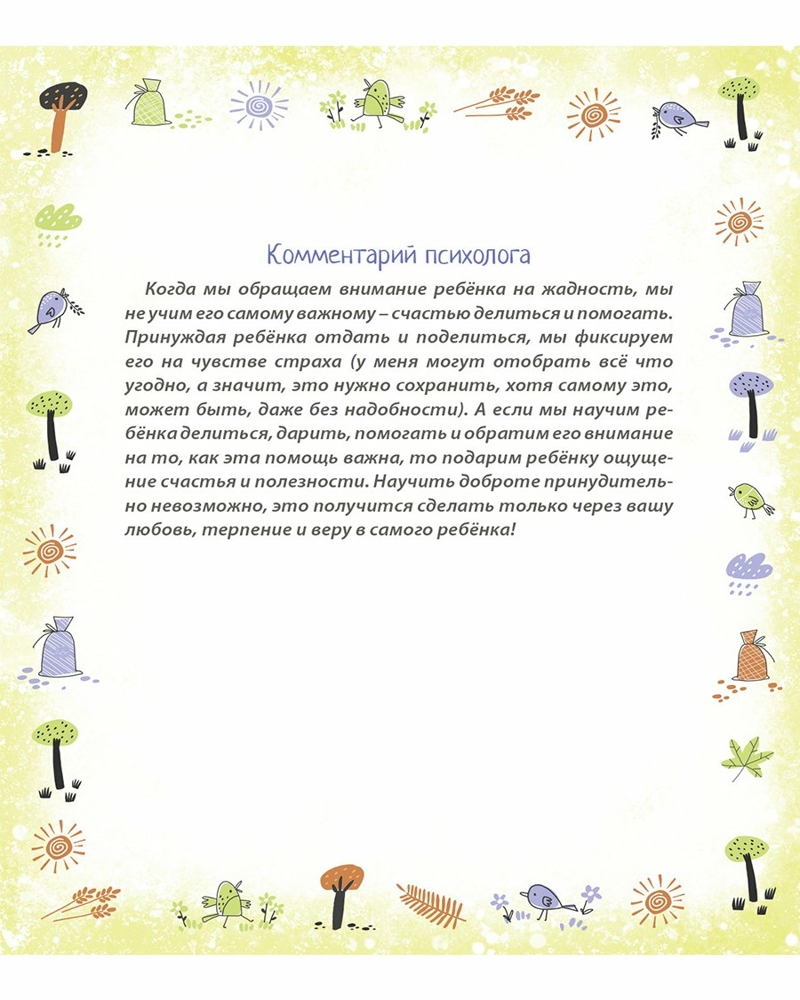 Комментарий психолога

Когда мы обращаем внимание ребёнка на жадность, мы не учим его самому важному – счастью делиться и помогать. Принуждая ребёнка отдать и поделиться, мы фиксируем его на чувстве страха (у меня могут отобрать всё что угодно, а значит, это нужно сохранить, хотя самому это, может быть, даже без надобности). А если мы научим ребёнка делиться, дарить, помогать и обратим его внимание на то, как эта помощь важна, то подарим ребёнку ощущение счастья и полезности. Научить доброте принудительно невозможно, это получится сделать только через вашу любовь, терпение и веру в самого ребёнка!